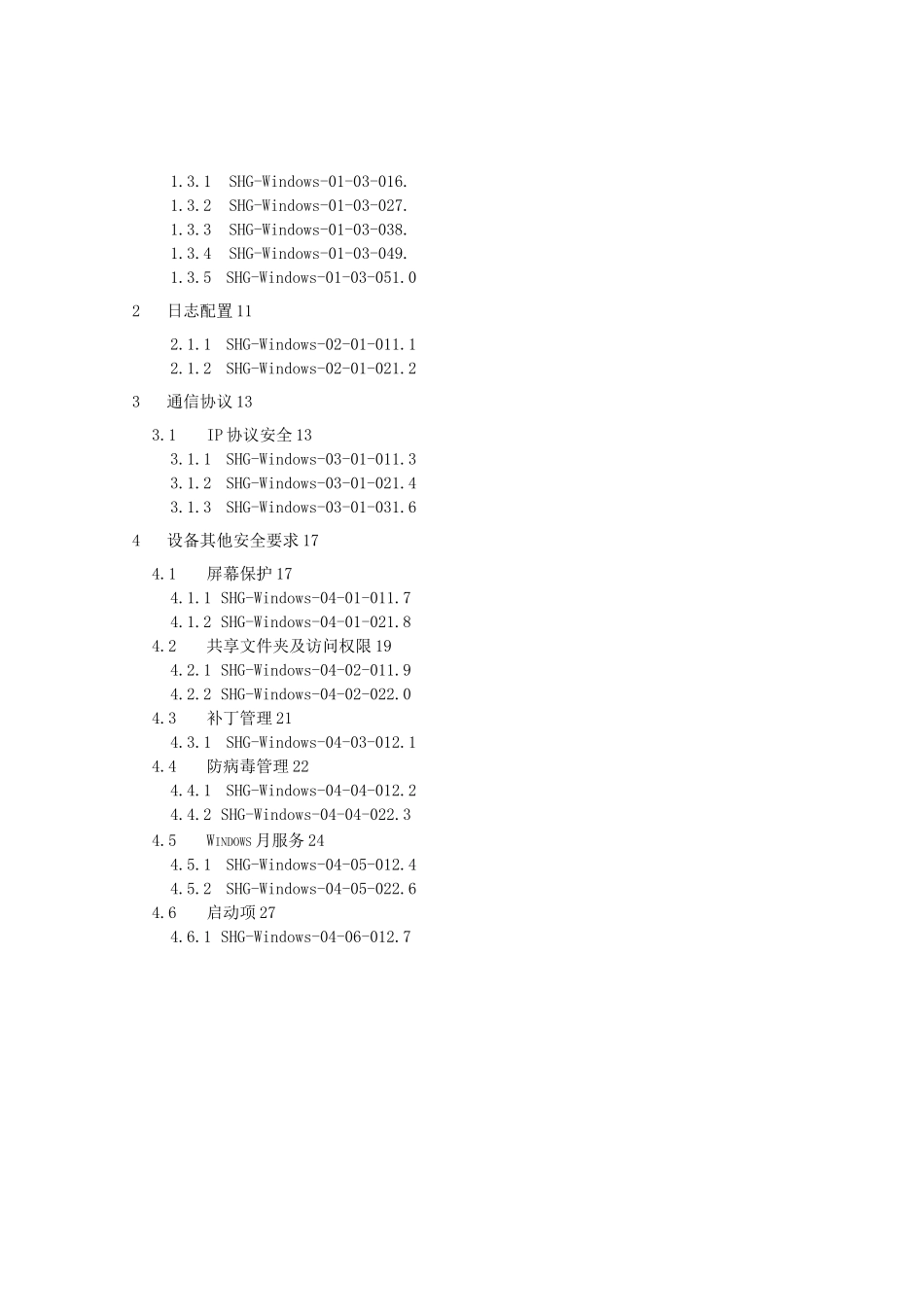 1.3.1 SHG-Windows-01-03-016.
1.3.2 SHG-Windows-01-03-027.
1.3.3 SHG-Windows-01-03-038.
1.3.4 SHG-Windows-01-03-049.
1.3.5 SHG-Windows-01-03-051.0

2 日志配置 11

2.1.1 SHG-Windows-02-01-011.1
2.1.2 SHG-Windows-02-01-021.2

3 通信协议 13

3.1 IP 协议安全 13
3.1.1 SHG-Windows-03-01-011.3
3.1.2 SHG-Windows-03-01-021.4
3.1.3 SHG-Windows-03-01-031.6

4 设备其他安全要求 17

4.1 屏幕保护 17
4.1.1 SHG-Windows-04-01-011.7
4.1.2 SHG-Windows-04-01-021.8
4.2 共享文件夹及访问权限 19
4.2.1 SHG-Windows-04-02-011.9
4.2.2 SHG-Windows-04-02-022.0
4.3 补丁管理 21
4.3.1 SHG-Windows-04-03-012.1
4.4 防病毒管理 22
4.4.1 SHG-Windows-04-04-012.2
4.4.2 SHG-Windows-04-04-022.3
4.5 WINDOWS 月服务 24
4.5.1 SHG-Windows-04-05-012.4
4.5.2 SHG-Windows-04-05-022.6
4.6 启动项 27
4.6.1 SHG-Windows-04-06-012.7